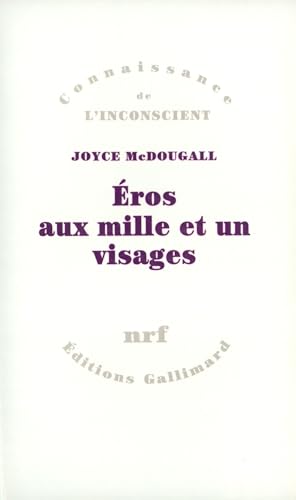 Connaissance
de
L'INCONSCIENT

JOYCE McDOUGALL

Éros aux mille et un visages

nrf

Éditions Gallimard